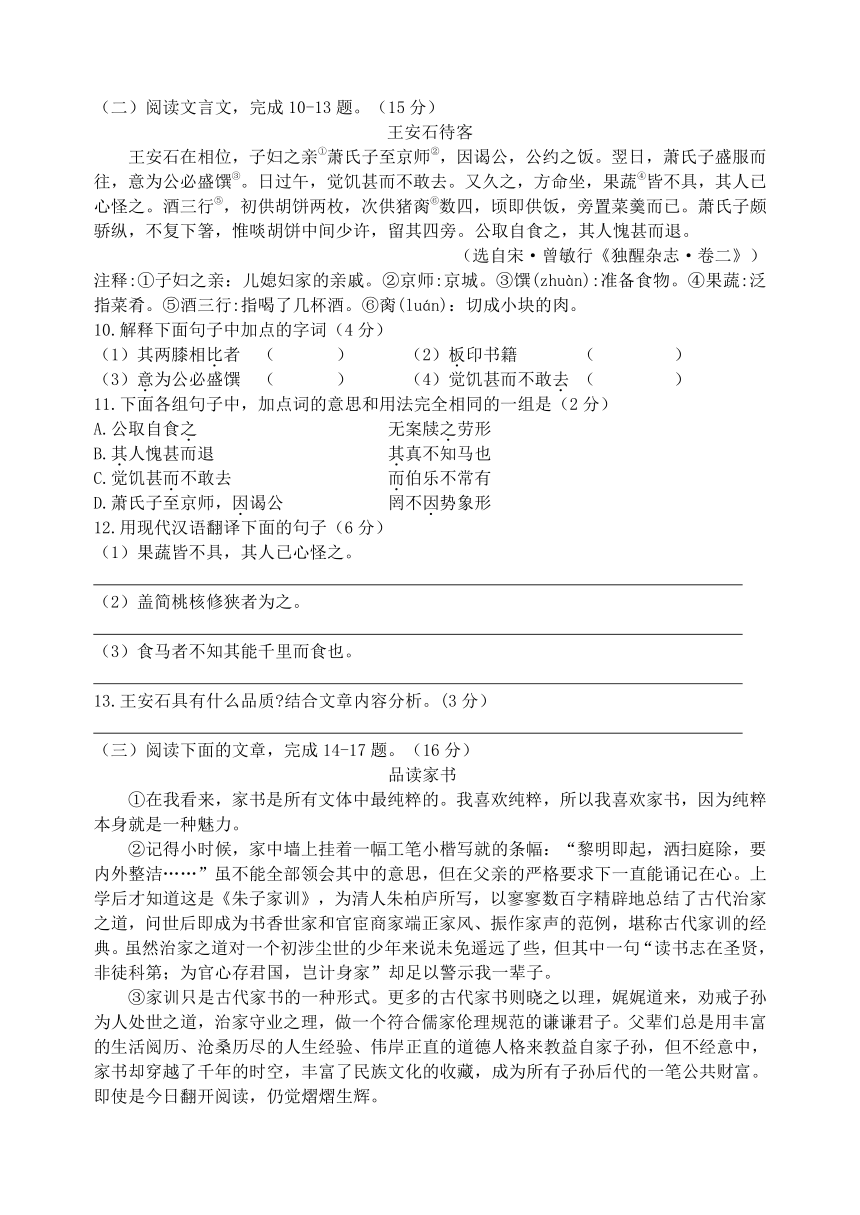 （二）阅读文言文，完成 10-13 题。（15 分）

王安石待客

王安石在相位，子妇之亲①萧氏子至京师②，因谒公，公约之饭。翌日，萧氏子盛服而往，意为公必盛馔③。日过午，觉饥甚而不敢去。又久之，方命坐，果蔬④皆不具，其人已心怪之。酒三行⑤，初供胡饼两枚，次供猪脔⑥数四，顷即供饭，旁置菜羹而已。萧氏子颇骄纵，不复下箸，惟啖胡饼中间少许，留其四旁。公取自食之，其人愧甚而退。

（选自宋·曾敏行《独醒杂志·卷二》）

注释:①子妇之亲：儿媳妇家的亲戚。②京师:京城。③馔(zhuàn):准备食物。④果蔬:泛指菜肴。⑤酒三行:指喝了几杯酒。⑥脔(luán)：切成小块的肉。

10.解释下面句子中加点的字词（4 分）

（1）其两膝相比者 （ ） （2）板印书籍 （ ）

（3）意为公必盛馔 （ ） （4）觉饥甚而不敢去 （ ）

11.下面各组句子中，加点词的意思和用法完全相同的一组是（2 分）

A.公取自食之 无案牍之劳形

B.其人愧甚而退 其真不知马也

C.觉饥甚而不敢去 而伯乐不常有

D.萧氏子至京师，因谒公 罔不因势象形

12.用现代汉语翻译下面的句子（6 分）

（1）果蔬皆不具，其人已心怪之。

（2）盖简桃核修狭者为之。

（3）食马者不知其能千里而食也。

13.王安石具有什么品质?结合文章内容分析。(3 分)

（三）阅读下面的文章，完成 14-17 题。（16 分）

品读家书

①在我看来，家书是所有文体中最纯粹的。我喜欢纯粹，所以我喜欢家书，因为纯粹本身就是一种魅力。

②记得小时候，家中墙上挂着一幅工笔小楷写就的条幅：“黎明即起，洒扫庭除，要内外整洁……”虽不能全部领会其中的意思，但在父亲的严格要求下一直能诵记在心。上学后才知道这是《朱子家训》，为清人朱柏庐所写，以寥寥数百字精辟地总结了古代治家之道，问世后即成为书香世家和官宦商家端正家风、振作家声的范例，堪称古代家训的经典。虽然治家之道对一个初涉尘世的少年来说未免遥远了些，但其中一句“读书志在圣贤，非徒科第；为官心存君国，岂计身家”却足以警示我一辈子。

③家训只是古代家书的一种形式。更多的古代家书则晓之以理，娓娓道来，劝戒子孙为人处世之道，治家守业之理，做一个符合儒家伦理规范的谦谦君子。父辈们总是用丰富的生活阅历、沧桑历尽的人生经验、伟岸正直的道德人格来教益自家子孙，但不经意中，家书却穿越了千年的时空，丰富了民族文化的收藏，成为所有子孙后代的一笔公共财富。即使是今日翻开阅读，仍觉熠熠生辉。